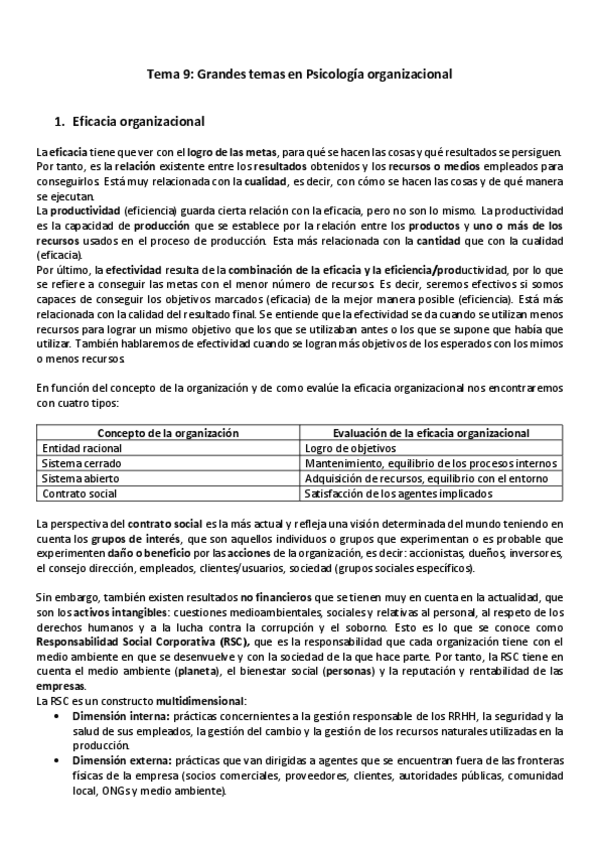 Tema 9: Grandes temas en Psicología organizacional

1. Eficacia organizacional

La eficacia tiene que ver con el logro de las metas, para qué se hacen las cosas y qué resultados se persiguen. Por tanto, es la relación existente entre los resultados obtenidos y los recursos o medios empleados para conseguirlos. Está muy relacionada con la cualidad, es decir, con cómo se hacen las cosas y de qué manera se ejecutan.
La productividad (eficiencia) guarda cierta relación con la eficacia, pero no son lo mismo. La productividad es la capacidad de producción que se establece por la relación entre los productos y uno o más de los recursos usados en el proceso de producción. Esta más relacionada con la cantidad que con la cualidad (eficacia).
Por último, la efectividad resulta de la combinación de la eficacia y la eficiencia/productividad, por lo que se refiere a conseguir las metas con el menor número de recursos. Es decir, seremos efectivos si somos capaces de conseguir los objetivos marcados (eficacia) de la mejor manera posible (eficiencia). Está más relacionada con la calidad del resultado final. Se entiende que la efectividad se da cuando se utilizan menos recursos para lograr un mismo objetivo que los que se utilizaban antes o los que se supone que había que utilizar. También hablaremos de efectividad cuando se logran más objetivos de los esperados con los mimos o menos recursos.

En función del concepto de la organización y de como evalúe la eficacia organizacional nos encontraremos con cuatro tipos:

| Concepto de la organización | Evaluación de la eficacia organizacional |
|---|---|
| Entidad racional | Logro de objetivos |
| Sistema cerrado | Mantenimiento, equilibrio de los procesos internos |
| Sistema abierto | Adquisición de recursos, equilibrio con el entorno |
| Contrato social | Satisfacción de los agentes implicados |

La perspectiva del contrato social es la más actual y refleja una visión determinada del mundo teniendo en cuenta los grupos de interés, que son aquellos individuos o grupos que experimentan o es probable que experimenten daño o beneficio por las acciones de la organización, es decir: accionistas, dueños, inversores, el consejo dirección, empleados, clientes/usuarios, sociedad (grupos sociales específicos).

Sin embargo, también existen resultados no financieros que se tienen muy en cuenta en la actualidad, que son los activos intangibles: cuestiones medioambientales, sociales y relativas al personal, al respeto de los derechos humanos y a la lucha contra la corrupción y el soborno. Esto es lo que se conoce como Responsabilidad Social Corporativa (RSC), que es la responsabilidad que cada organización tiene con el medio ambiente en que se desenvuelve y con la sociedad de la que hace parte. Por tanto, la RSC tiene en cuenta el medio ambiente (planeta), el bienestar social (personas) y la reputación y rentabilidad de las empresas.
La RSC es un constructo multidimensional:
• Dimensión interna: prácticas concernientes a la gestión responsable de los RRHH, la seguridad y la salud de sus empleados, la gestión del cambio y la gestión de los recursos naturales utilizadas en la producción.
• Dimensión externa: prácticas que van dirigidas a agentes que se encuentran fuera de las fronteras físicas de la empresa (socios comerciales, proveedores, clientes, autoridades públicas, comunidad local, ONGs y medio ambiente).